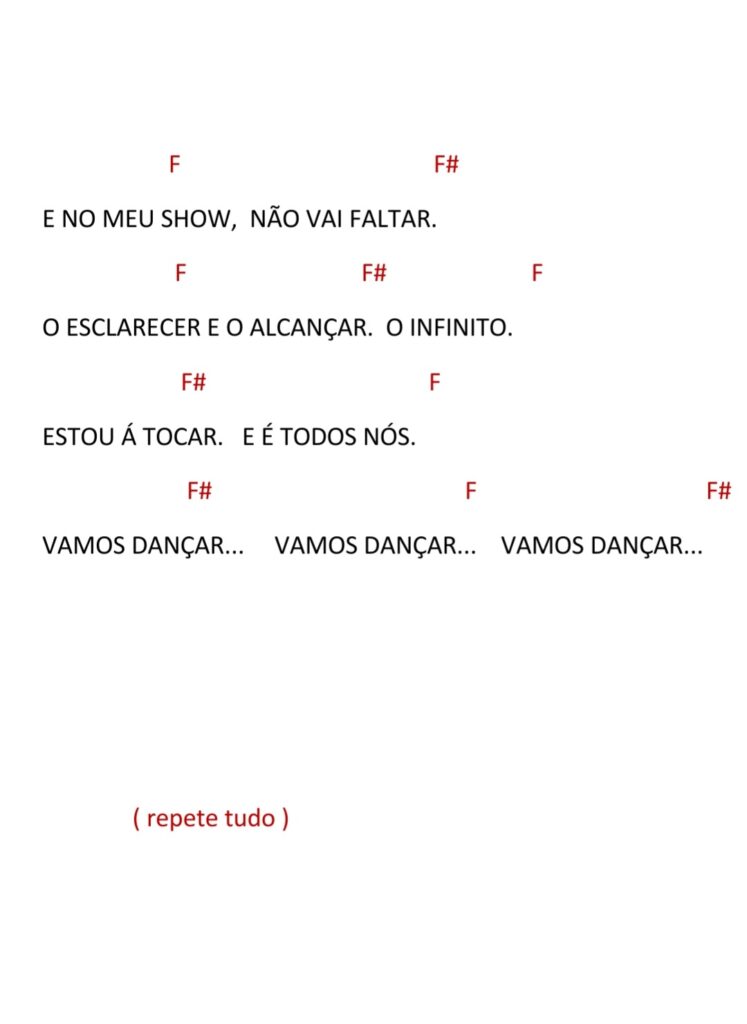 F F#

E NO MEU SHOW, NÃO VAI FALTAR.

F F# F

O ESCLARECER E O ALCANÇAR. O INFINITO.

F# F

ESTOU Á TOCAR. E É TODOS NÓS.

F# F F#

VAMOS DANÇAR... VAMOS DANÇAR... VAMOS DANÇAR...

( repete tudo )